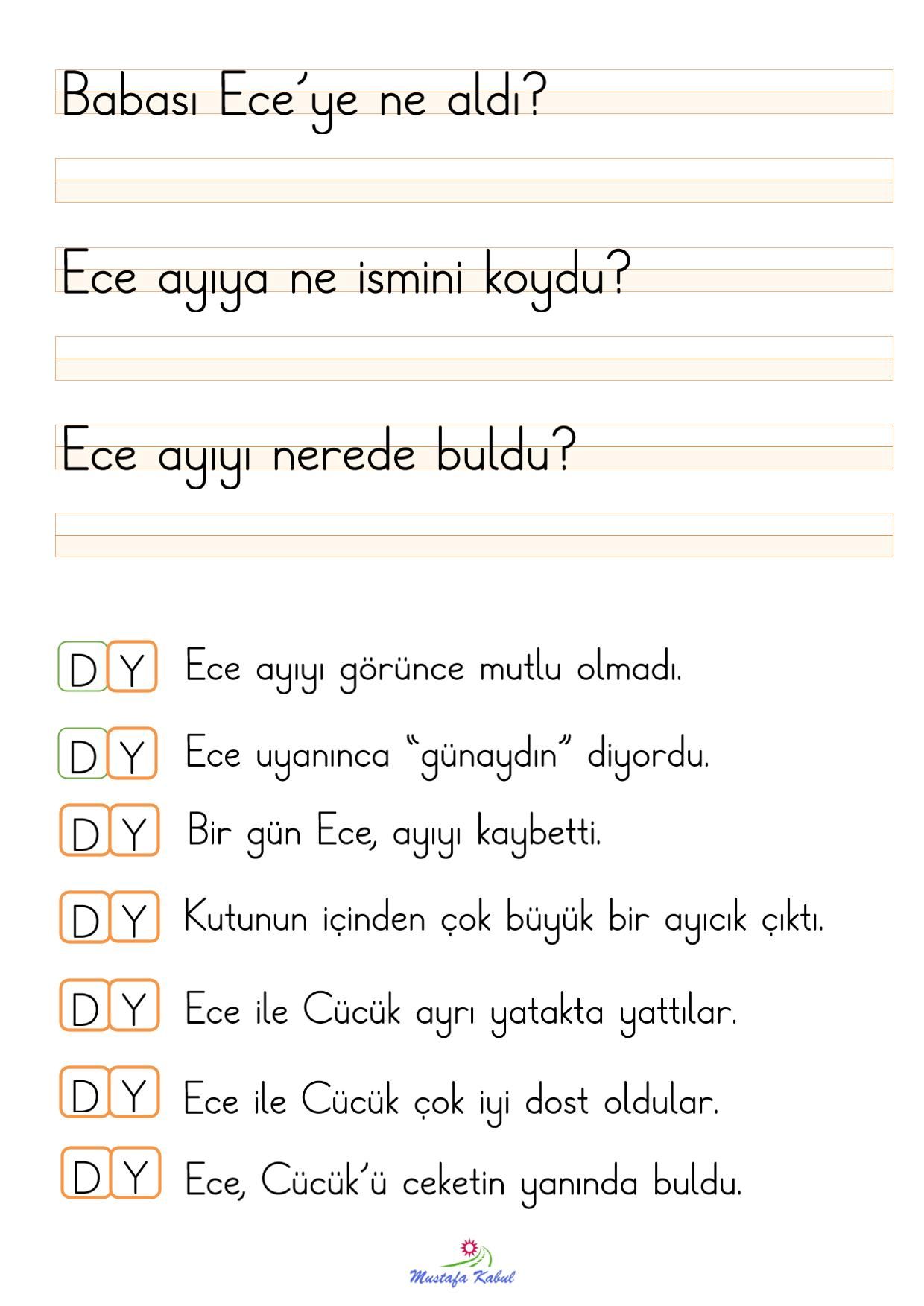 Babası Ece'ye ne aldı?

Ece ayıya ne ismini koydu?

Ece ayıyı nerede buldu?

D Y Ece ayıyı görünce mutlu olmadı.

D Y Ece uyanınca "günaydın" diyordu.

D Y Bir gün Ece, ayıyı kaybetti.

D Y Kutunun içinden çok büyük bir ayıcık çıktı.

D Y Ece ile Cücük ayrı yatakta yattılar.

D Y Ece ile Cücük çok iyi dost oldular.

D Y Ece, Cücük'ü ceketin yanında buldu.

Mustafa Kabul